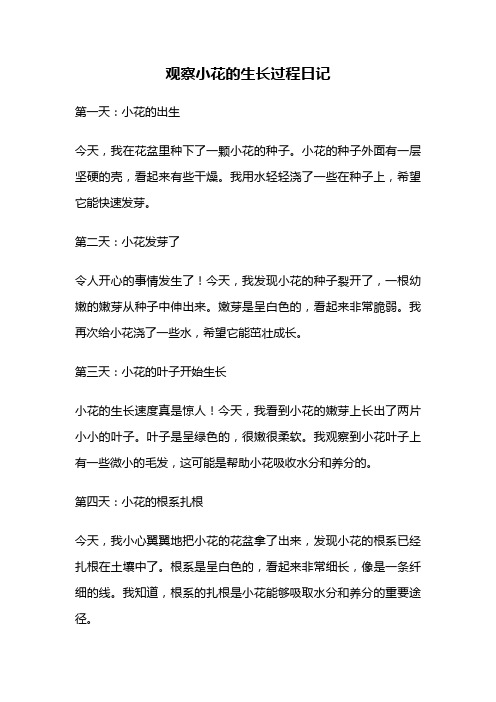 观察小花的生长过程日记

第一天：小花的出生

今天，我在花盆里种下了一颗小花的种子。小花的种子外面有一层坚硬的壳，看起来有些干燥。我用水轻轻浇了一些在种子上，希望它能快速发芽。

第二天：小花发芽了

令人开心的事情发生了！今天，我发现小花的种子裂开了，一根幼嫩的嫩芽从种子中伸出来。嫩芽是呈白色的，看起来非常脆弱。我再次给小花浇了一些水，希望它能茁壮成长。

第三天：小花的叶子开始生长

小花的生长速度真是惊人！今天，我看到小花的嫩芽上长出了两片小小的叶子。叶子是呈绿色的，很嫩很柔软。我观察到小花叶子上有一些微小的毛发，这可能是帮助小花吸收水分和养分的。

第四天：小花的根系扎根

今天，我小心翼翼地把小花的花盆拿了出来，发现小花的根系已经扎根在土壤中了。根系是呈白色的，看起来非常细长，像是一条纤细的线。我知道，根系的扎根是小花能够吸取水分和养分的重要途径。